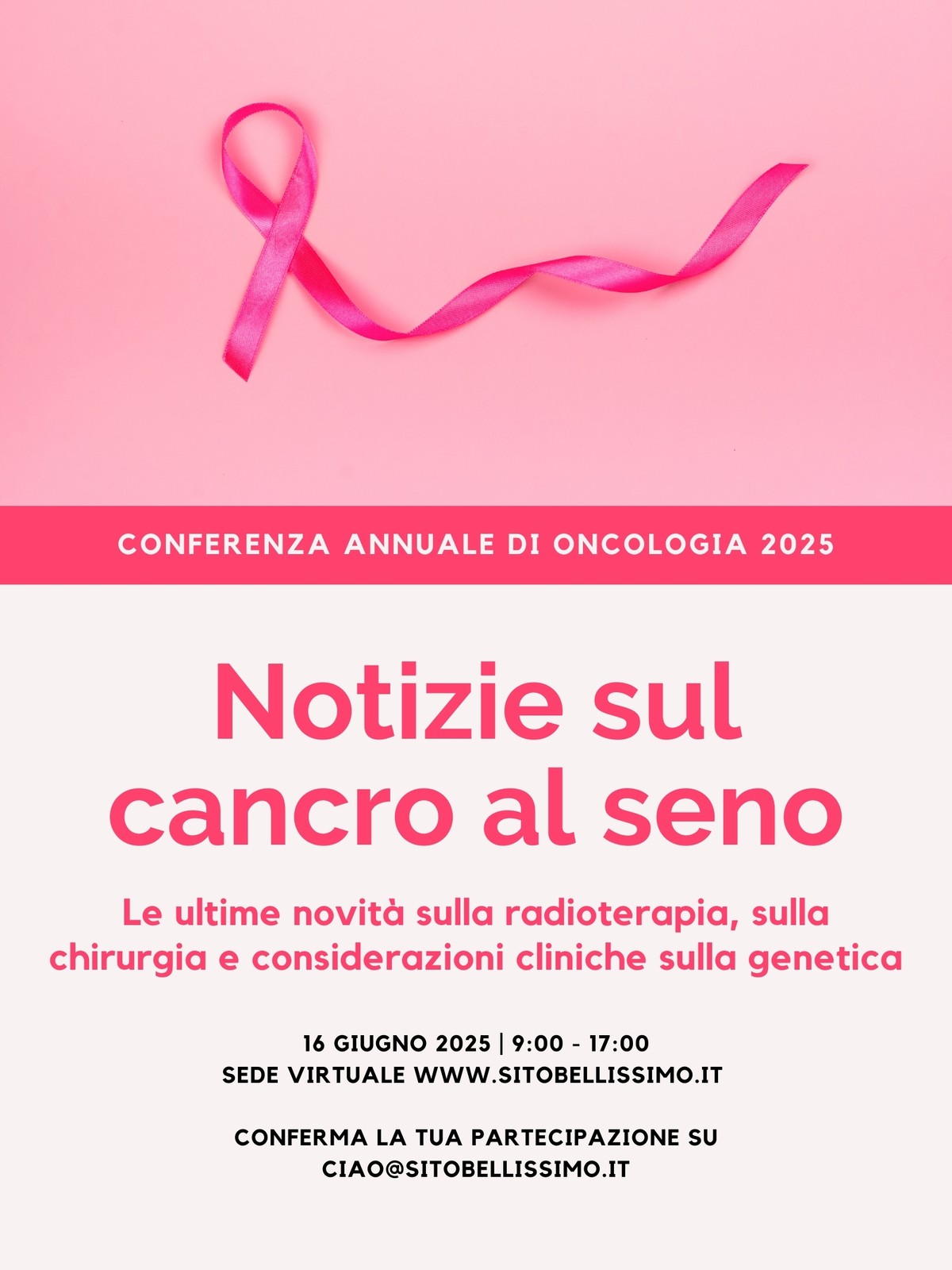 CONFERENZA ANNUALE DI ONCOLOGIA 2025

Notizie sul cancro al seno

Le ultime novità sulla radioterapia, sulla chirurgia e considerazioni cliniche sulla genetica

16 GIUGNO 2025 | 9:00 - 17:00
SEDE VIRTUALE WWW.SITOBELLISSIMO.IT

CONFERMA LA TUA PARTECIPAZIONE SU
CIAO@SITOBELLISSIMO.IT